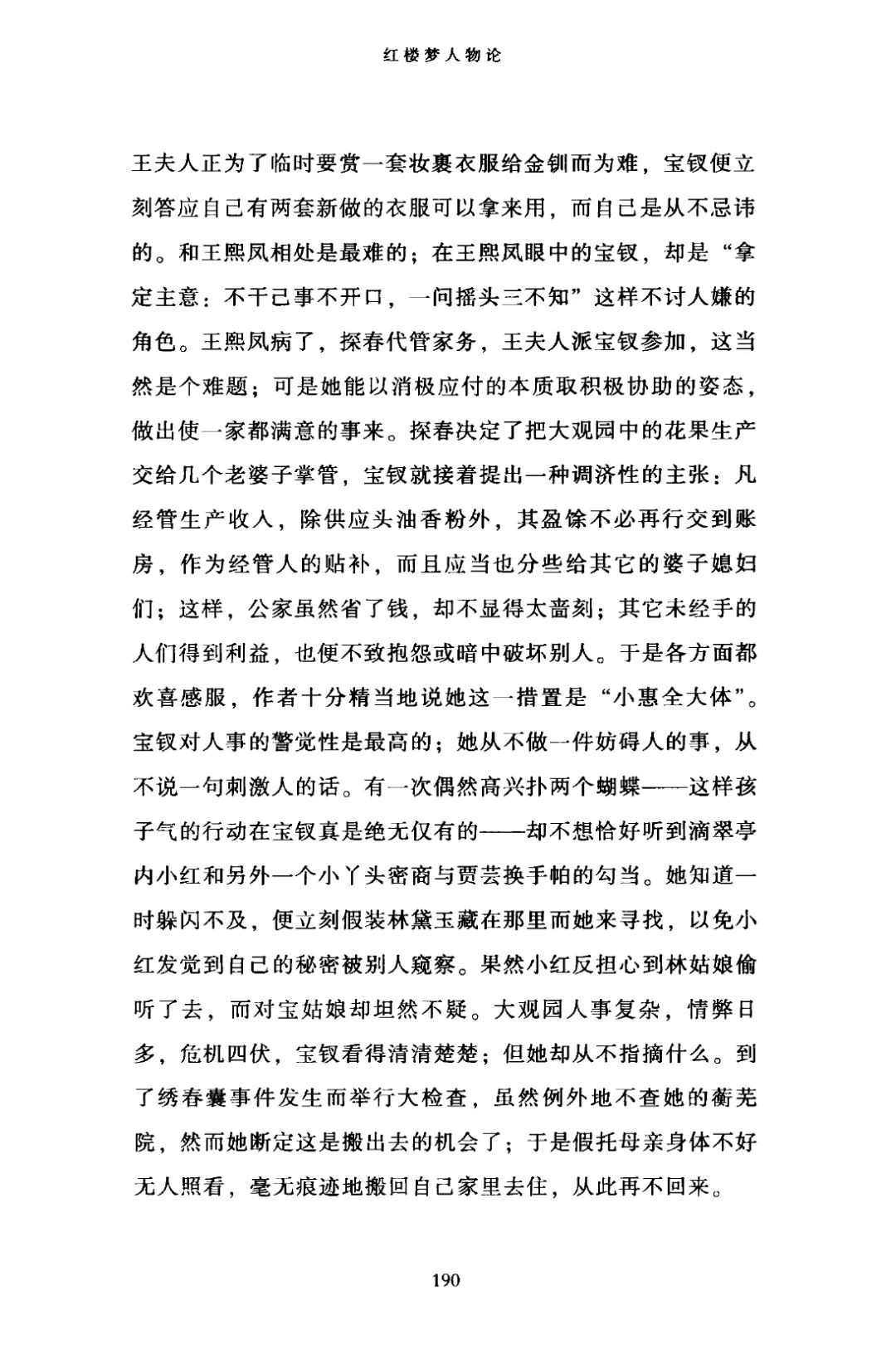 红楼梦人物论

王夫人正为了临时要赏一套妆裹衣服给金钏而为难，宝钗便立刻答应自己有两套新做的衣服可以拿来用，而自己是从不忌讳的。和王熙凤相处是最难的；在王熙凤眼中的宝钗，却是“拿定主意：不干己事不开口，一问摇头三不知”这样不讨人嫌的角色。王熙凤病了，探春代管家务，王夫人派宝钗参加，这当然是个难题；可是她能以消极应付的本质取积极协助的姿态，做出使一家都满意的事来。探春决定了把大观园中的花果生产交给几个老婆子掌管，宝钗就接着提出一种调济性的主张：凡经管生产收入，除供应头油香粉外，其盈馀不必再行交到账房，作为经管人的贴补，而且应当也分些给其它的婆子媳妇们；这样，公家虽然省了钱，却不显得太啬刻；其它未经手的人们得到利益，也便不致抱怨或暗中破坏别人。于是各方面都欢喜感服，作者十分精当地说她这一措置是“小惠全大体”。宝钗对人事的警觉性是最高的；她从不做一件妨碍人的事，从不说一句刺激人的话。有一次偶然高兴扑两个蝴蝶——这样孩子气的行动在宝钗真是绝无仅有的——却不想恰好听到滴翠亭内小红和另外一个小丫头密商与贾芸换手帕的勾当。她知道一时躲闪不及，便立刻假装林黛玉藏在那里而她来寻找，以免小红发觉到自己的秘密被别人窥察。果然小红反担心到林姑娘偷听了去，而对宝姑娘却坦然不疑。大观园人事复杂，情弊日多，危机四伏，宝钗看得清清楚楚；但她却从不指摘什么。到了绣春囊事件发生而举行大检查，虽然例外地不查她的蘅芜院，然而她断定这是搬出去的机会了；于是假托母亲身体不好无人照看，毫无痕迹地搬回自己家里去住，从此再不回来。

190